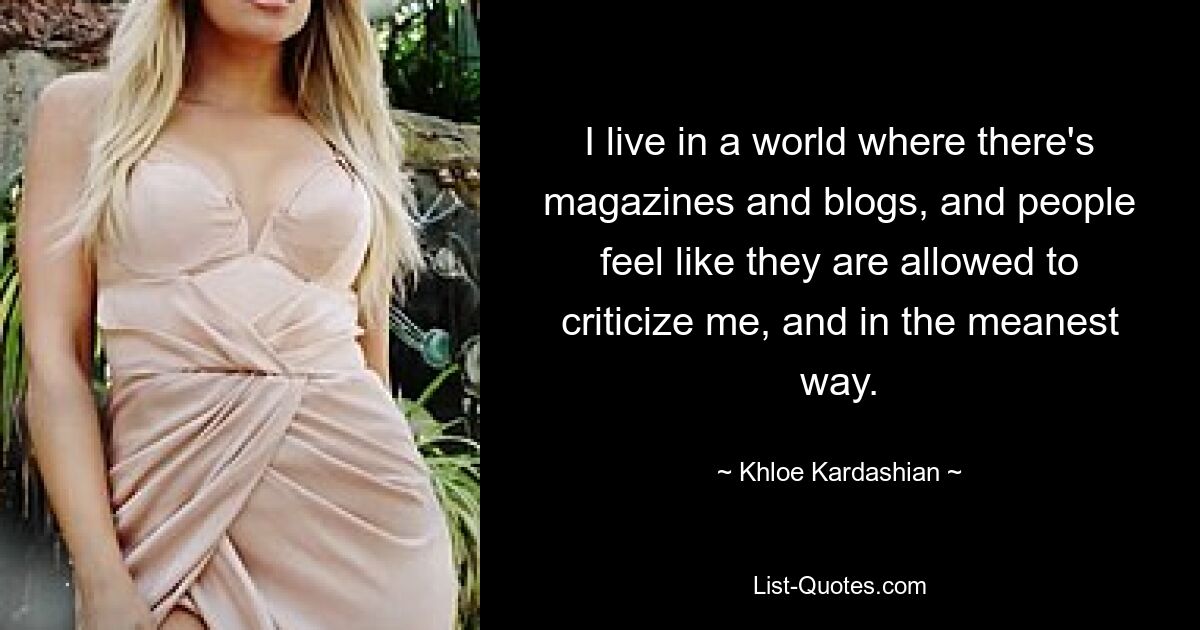 I live in a world where there's magazines and blogs, and people feel like they are allowed to criticize me, and in the meanest way.

~ Khloe Kardashian ~

List-Quotes.com